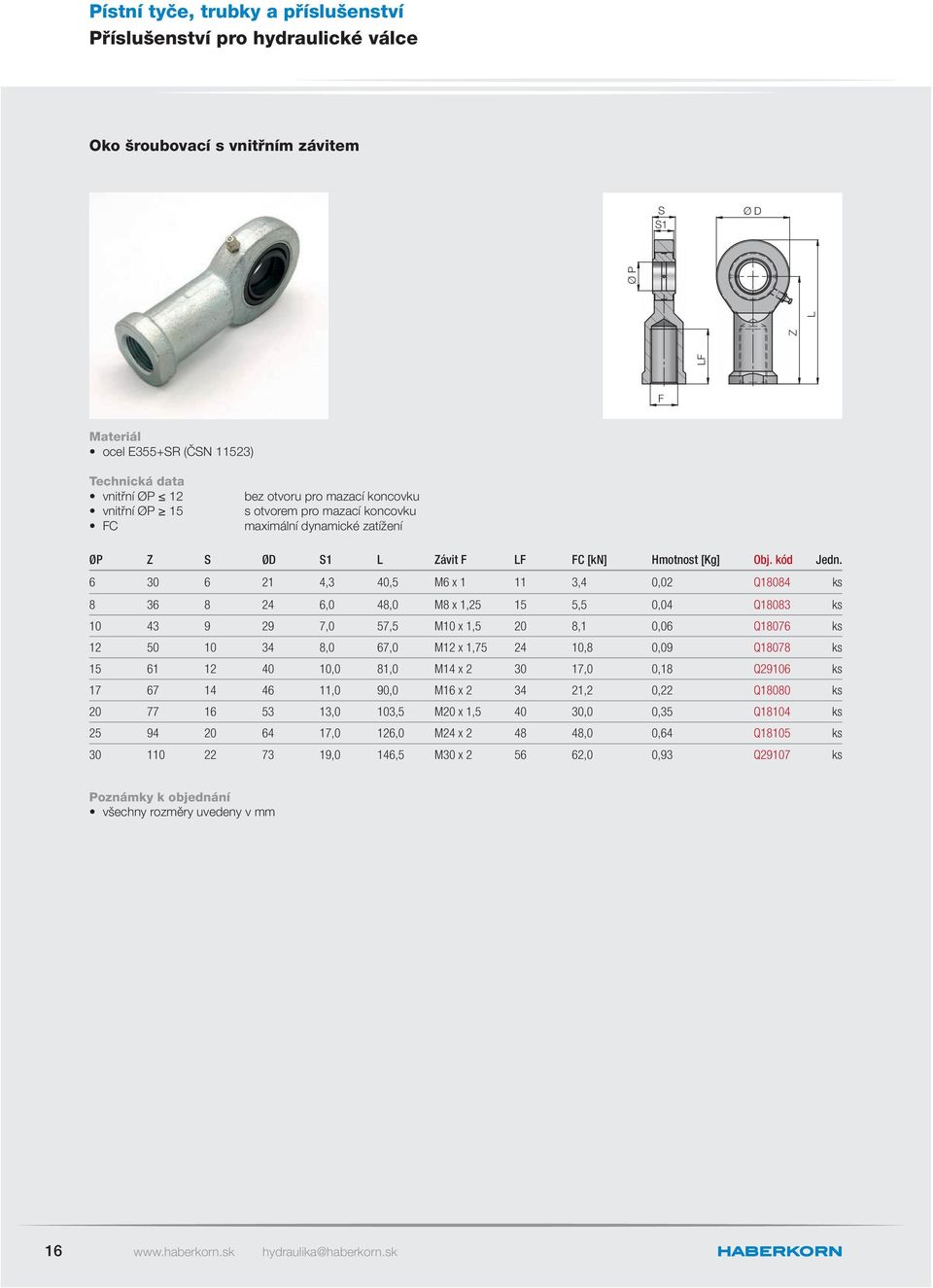 Pístní tyče, trubky a příslušenství
Příslušenství pro hydraulické válce

Oko šroubovací s vnitřním závitem

S
S1
Ø D
Ø P
LF
Z
L
F

Materiál
• ocel E355+SR (ČSN 11523)

Technická data
• vnitřní ØP ≤ 12 bez otvoru pro mazací koncovku
• vnitřní ØP ≥ 15 s otvorem pro mazací koncovku
• FC maximální dynamické zatížení

| ØP | Z | S | ØD | S1 | L | Závit F | LF | FC [kN] | Hmotnost [Kg] | Obj. kód | Jedn. |
|---|---|---|---|---|---|---|---|---|---|---|---|
| 6 | 30 | 6 | 21 | 4,3 | 40,5 | M6 x 1 | 11 | 3,4 | 0,02 | Q18084 | ks |
| 8 | 36 | 8 | 24 | 6,0 | 48,0 | M8 x 1,25 | 15 | 5,5 | 0,04 | Q18083 | ks |
| 10 | 43 | 9 | 29 | 7,0 | 57,5 | M10 x 1,5 | 20 | 8,1 | 0,06 | Q18076 | ks |
| 12 | 50 | 10 | 34 | 8,0 | 67,0 | M12 x 1,75 | 24 | 10,8 | 0,09 | Q18078 | ks |
| 15 | 61 | 12 | 40 | 10,0 | 81,0 | M14 x 2 | 30 | 17,0 | 0,18 | Q29106 | ks |
| 17 | 67 | 14 | 46 | 11,0 | 90,0 | M16 x 2 | 34 | 21,2 | 0,22 | Q18080 | ks |
| 20 | 77 | 16 | 53 | 13,0 | 103,5 | M20 x 1,5 | 40 | 30,0 | 0,35 | Q18104 | ks |
| 25 | 94 | 20 | 64 | 17,0 | 126,0 | M24 x 2 | 48 | 48,0 | 0,64 | Q18105 | ks |
| 30 | 110 | 22 | 73 | 19,0 | 146,5 | M30 x 2 | 56 | 62,0 | 0,93 | Q29107 | ks |

Poznámky k objednání
• všechny rozměry uvedeny v mm

16 www.haberkorn.sk hydraulika@haberkorn.sk HABERKORN